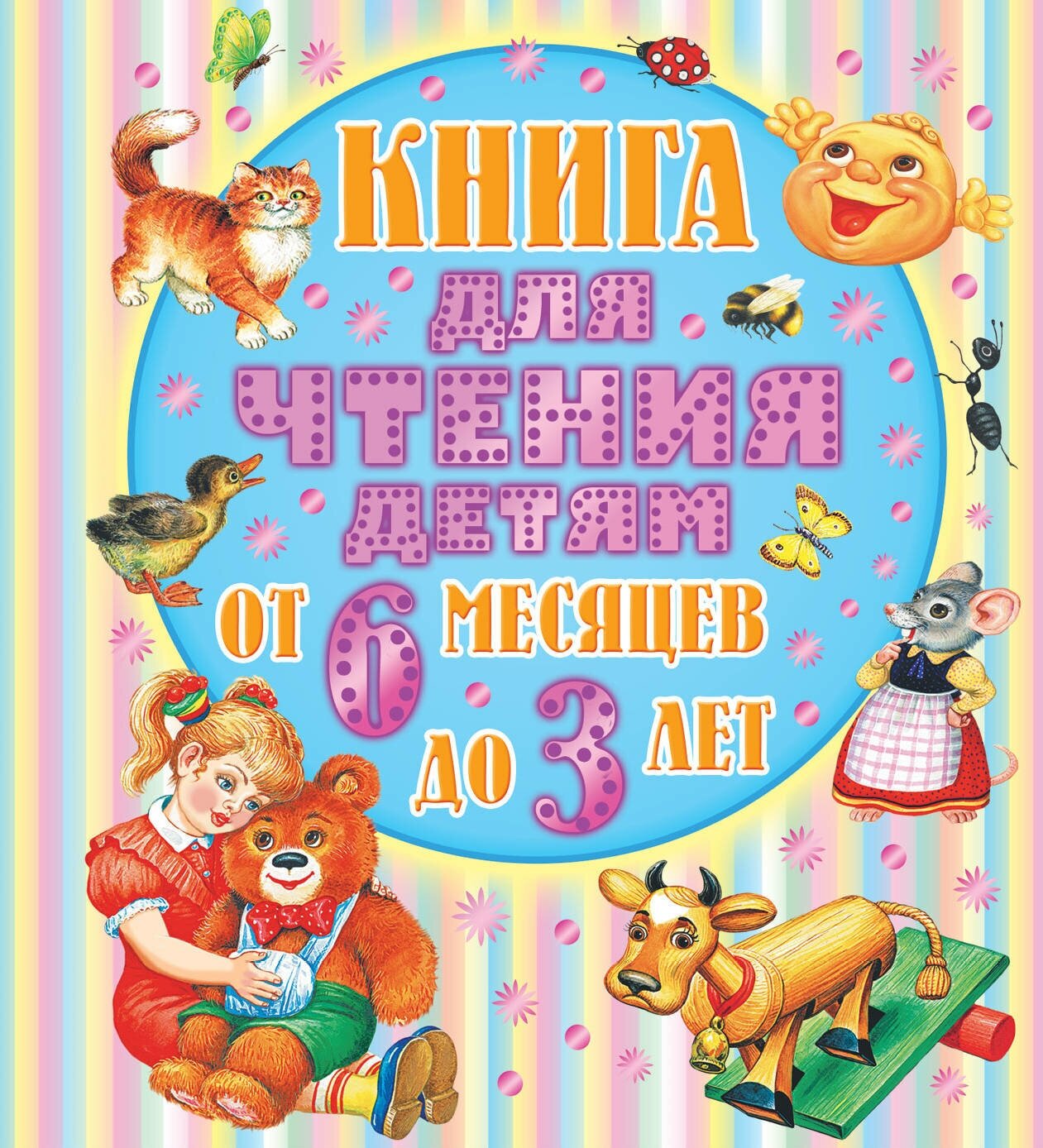 КНИГА
ДЛЯ
ЧТЕНИЯ
ДЕТЯМ
ОТ 6 МЕСЯЦЕВ
ДО 3 ЛЕТ